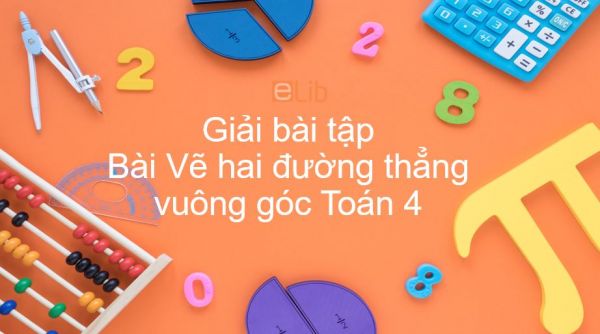 eLib

Giải bài tập
Bài Vẽ hai đường thẳng vuông góc Toán 4